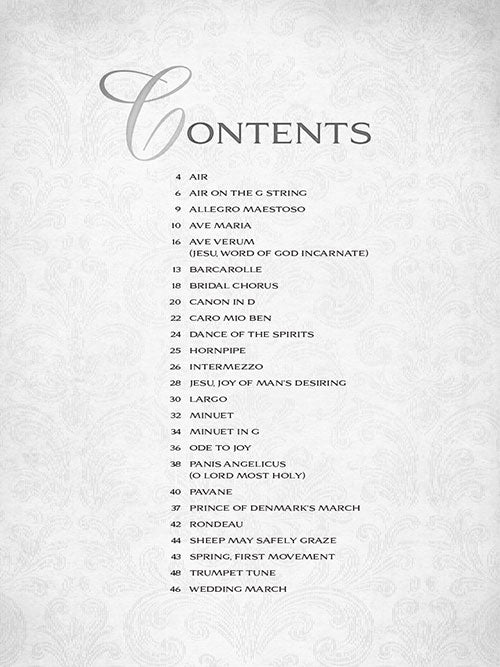 CONTENTS

4 AIR
6 AIR ON THE G STRING
9 ALLEGRO MAESTOSO
10 AVE MARIA
16 AVE VERUM (JESU, WORD OF GOD INCARNATE)
13 BARCAROLLE
18 BRIDAL CHORUS
20 CANON IN D
22 CARO MIO BEN
24 DANCE OF THE SPIRITS
25 HORNPIPE
26 INTERMEZZO
28 JESU, JOY OF MAN'S DESIRING
30 LARGO
32 MINUET
34 MINUET IN G
36 ODE TO JOY
38 PANIS ANGELICUS (O LORD MOST HOLY)
40 PAVANE
37 PRINCE OF DENMARK'S MARCH
42 RONDEAU
44 SHEEP MAY SAFELY GRAZE
43 SPRING, FIRST MOVEMENT
48 TRUMPET TUNE
46 WEDDING MARCH